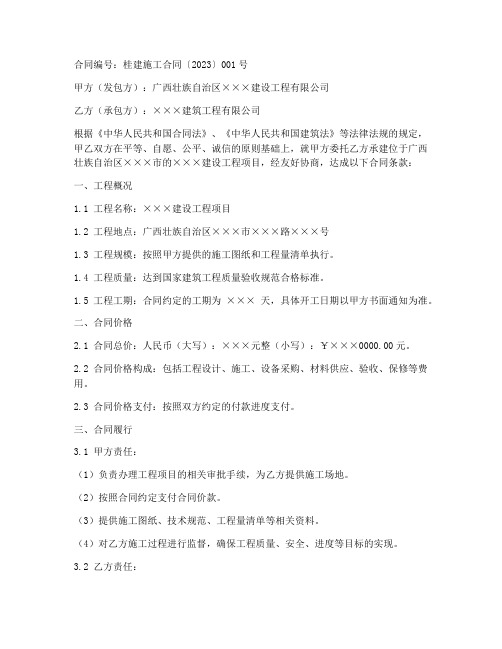 合同编号：桂建施工合同〔2023〕001号

甲方（发包方）：广西壮族自治区×××建设工程有限公司

乙方（承包方）：×××建筑工程有限公司

根据《中华人民共和国合同法》、《中华人民共和国建筑法》等法律法规的规定，甲乙双方在平等、自愿、公平、诚信的原则基础上，就甲方委托乙方承建位于广西壮族自治区×××市的×××建设工程项目，经友好协商，达成以下合同条款：

一、工程概况

1.1 工程名称：×××建设工程项目

1.2 工程地点：广西壮族自治区×××市×××路×××号

1.3 工程规模：按照甲方提供的施工图纸和工程量清单执行。

1.4 工程质量：达到国家建筑工程质量验收规范合格标准。

1.5 工程工期：合同约定的工期为 ××× 天，具体开工日期以甲方书面通知为准。

二、合同价格

2.1 合同总价：人民币（大写）：×××元整（小写）：￥×××0000.00元。

2.2 合同价格构成：包括工程设计、施工、设备采购、材料供应、验收、保修等费用。

2.3 合同价格支付：按照双方约定的付款进度支付。

三、合同履行

3.1 甲方责任：

（1）负责办理工程项目的相关审批手续，为乙方提供施工场地。

（2）按照合同约定支付合同价款。

（3）提供施工图纸、技术规范、工程量清单等相关资料。

（4）对乙方施工过程进行监督，确保工程质量、安全、进度等目标的实现。

3.2 乙方责任：